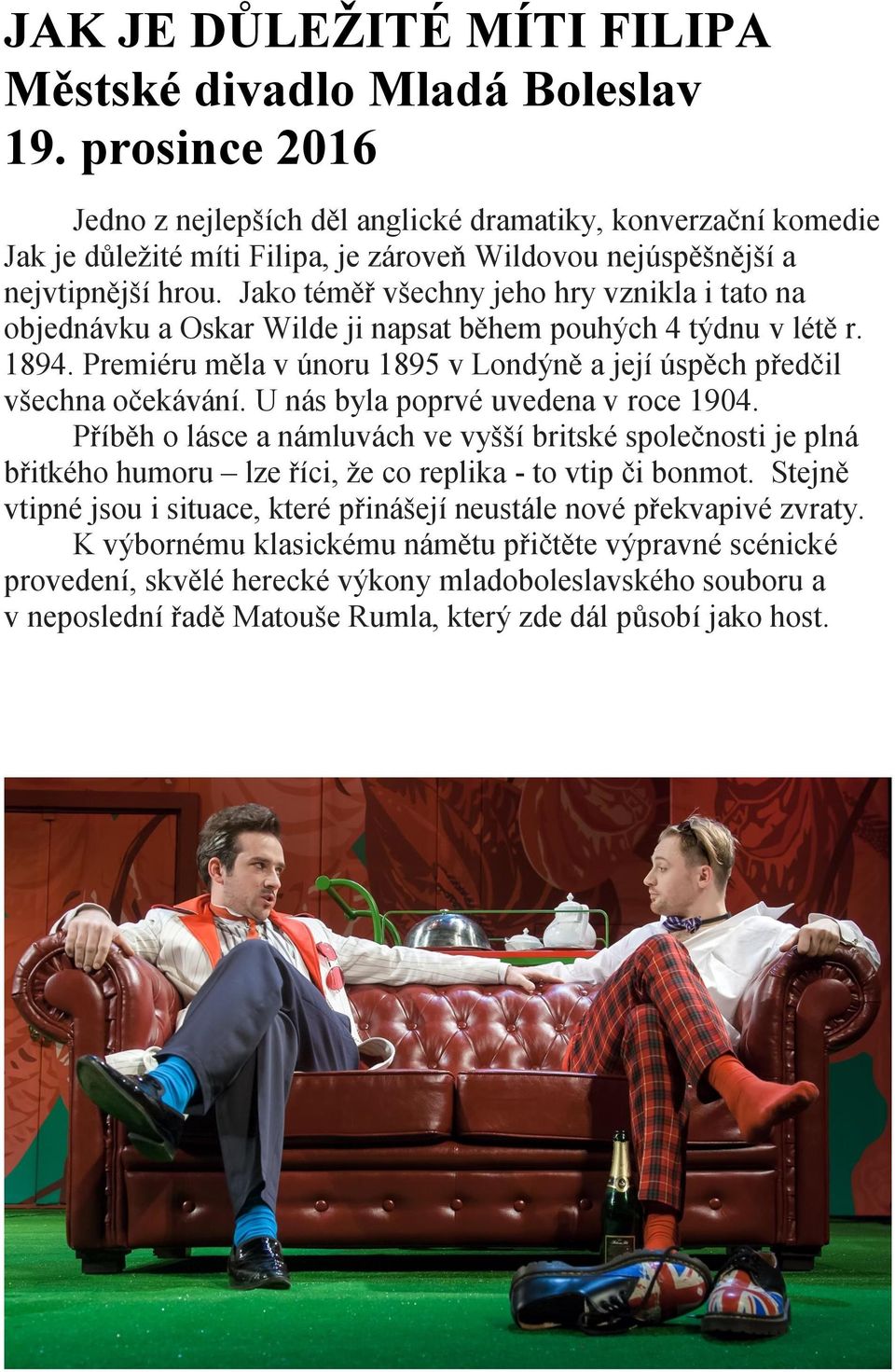 JAK JE DŮLEŽITÉ MÍTI FILIPA
Městské divadlo Mladá Boleslav
19. prosince 2016

Jedno z nejlepších děl anglické dramatiky, konverzační komedie Jak je důležité míti Filipa, je zároveň Wildovou nejúspěšnější a nejvtipnější hrou. Jako téměř všechny jeho hry vznikla i tato na objednávku a Oskar Wilde ji napsat během pouhých 4 týdnu v létě r. 1894. Premiéru měla v únoru 1895 v Londýně a její úspěch předčil všechna očekávání. U nás byla poprvé uvedena v roce 1904.

Příběh o lásce a námluvách ve vyšší britské společnosti je plná břitkého humoru – lze říci, že co replika - to vtip či bonmot. Stejně vtipné jsou i situace, které přinášejí neustále nové překvapivé zvraty.

K výbornému klasickému námětu přičtěte výpravné scénické provedení, skvělé herecké výkony mladoboleslavského souboru a v neposlední řadě Matouše Rumla, který zde dál působí jako host.